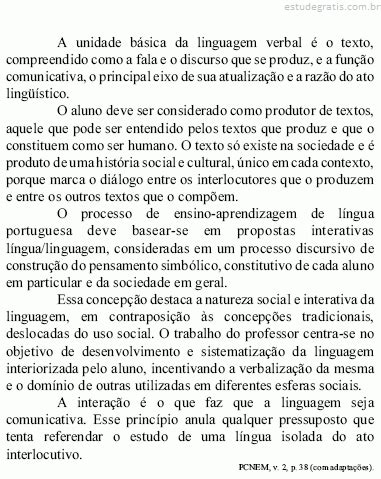 estudegratis.com.br

A unidade básica da linguagem verbal é o texto, compreendido como a fala e o discurso que se produz, e a função comunicativa, o principal eixo de sua atualização e a razão do ato lingüístico.

O aluno deve ser considerado como produtor de textos, aquele que pode ser entendido pelos textos que produz e que o constituem como ser humano. O texto só existe na sociedade e é produto de uma história social e cultural, único em cada contexto, porque marca o diálogo entre os interlocutores que o produzem e entre os outros textos que o compõem.

O processo de ensino-aprendizagem de língua portuguesa deve basear-se em propostas interativas língua/linguagem, consideradas em um processo discursivo de construção do pensamento simbólico, constitutivo de cada aluno em particular e da sociedade em geral.

Essa concepção destaca a natureza social e interativa da linguagem, em contraposição às concepções tradicionais, deslocadas do uso social. O trabalho do professor centra-se no objetivo de desenvolvimento e sistematização da linguagem interiorizada pelo aluno, incentivando a verbalização da mesma e o domínio de outras utilizadas em diferentes esferas sociais.

A interação é o que faz que a linguagem seja comunicativa. Esse princípio anula qualquer pressuposto que tenta referendar o estudo de uma língua isolada do ato interlocutivo.

PCNEM, v. 2, p. 38 (com adaptações).